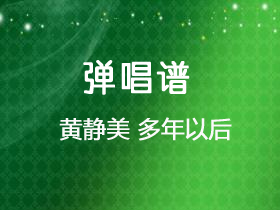 弹唱谱

黄静美 多年以后